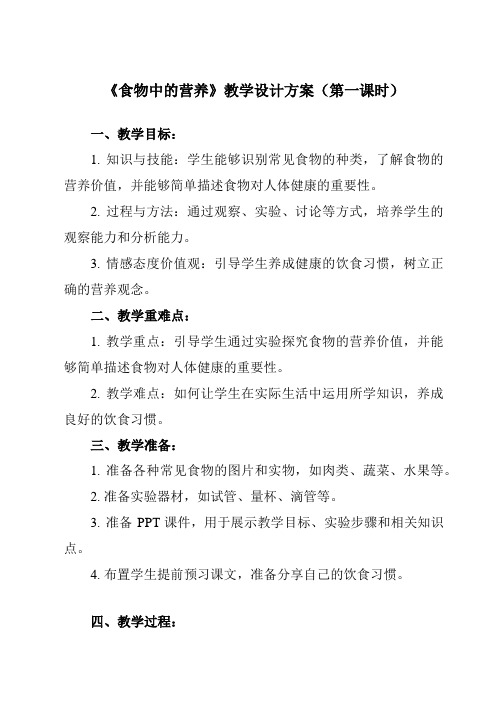 《食物中的营养》教学设计方案（第一课时）

一、教学目标：

1. 知识与技能：学生能够识别常见食物的种类，了解食物的营养价值，并能够简单描述食物对人体健康的重要性。

2. 过程与方法：通过观察、实验、讨论等方式，培养学生的观察能力和分析能力。

3. 情感态度价值观：引导学生养成健康的饮食习惯，树立正确的营养观念。

二、教学重难点：

1. 教学重点：引导学生通过实验探究食物的营养价值，并能够简单描述食物对人体健康的重要性。

2. 教学难点：如何让学生在实际生活中运用所学知识，养成良好的饮食习惯。

三、教学准备：

1. 准备各种常见食物的图片和实物，如肉类、蔬菜、水果等。

2. 准备实验器材，如试管、量杯、滴管等。

3. 准备 PPT 课件，用于展示教学目标、实验步骤和相关知识点。

4. 布置学生提前预习课文，准备分享自己的饮食习惯。

四、教学过程：